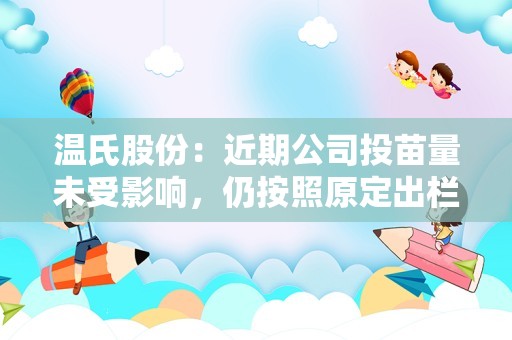 温氏股份：近期公司投苗量未受影响，仍按照原定出栏